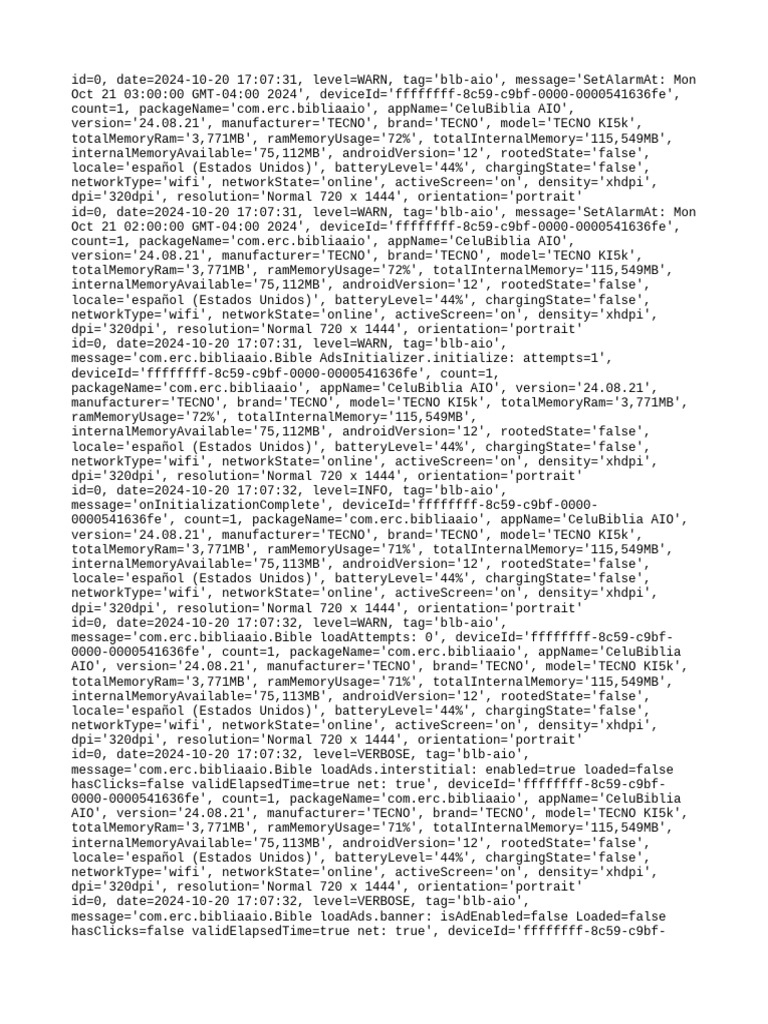 id=0, date=2024-10-20 17:07:31, level=WARN, tag='blb-aio', message='SetAlarmAt: Mon Oct 21 03:00:00 GMT-04:00 2024', deviceId='ffffffff-8c59-c9bf-0000-0000541636fe', count=1, packageName='com.erc.bibliaaio', appName='CeluBiblia AIO', version='24.08.21', manufacturer='TECNO', brand='TECNO', model='TECNO KI5k', totalMemoryRam='3,771MB', ramMemoryUsage='72%', totalInternalMemory='115,549MB', internalMemoryAvailable='75,112MB', androidVersion='12', rootedState='false', locale='español (Estados Unidos)', batteryLevel='44%', chargingState='false', networkType='wifi', networkState='online', activeScreen='on', density='xhdpi', dpi='320dpi', resolution='Normal 720 x 1444', orientation='portrait'
id=0, date=2024-10-20 17:07:31, level=WARN, tag='blb-aio', message='SetAlarmAt: Mon Oct 21 02:00:00 GMT-04:00 2024', deviceId='ffffffff-8c59-c9bf-0000-0000541636fe', count=1, packageName='com.erc.bibliaaio', appName='CeluBiblia AIO', version='24.08.21', manufacturer='TECNO', brand='TECNO', model='TECNO KI5k', totalMemoryRam='3,771MB', ramMemoryUsage='72%', totalInternalMemory='115,549MB', internalMemoryAvailable='75,112MB', androidVersion='12', rootedState='false', locale='español (Estados Unidos)', batteryLevel='44%', chargingState='false', networkType='wifi', networkState='online', activeScreen='on', density='xhdpi', dpi='320dpi', resolution='Normal 720 x 1444', orientation='portrait'
id=0, date=2024-10-20 17:07:31, level=WARN, tag='blb-aio', message='com.erc.bibliaaio.Bible AdsInitializer.initialize: attempts=1', deviceId='ffffffff-8c59-c9bf-0000-0000541636fe', count=1, packageName='com.erc.bibliaaio', appName='CeluBiblia AIO', version='24.08.21', manufacturer='TECNO', brand='TECNO', model='TECNO KI5k', totalMemoryRam='3,771MB', ramMemoryUsage='72%', totalInternalMemory='115,549MB', internalMemoryAvailable='75,112MB', androidVersion='12', rootedState='false', locale='español (Estados Unidos)', batteryLevel='44%', chargingState='false', networkType='wifi', networkState='online', activeScreen='on', density='xhdpi', dpi='320dpi', resolution='Normal 720 x 1444', orientation='portrait'
id=0, date=2024-10-20 17:07:32, level=INFO, tag='blb-aio', message='onInitializationComplete', deviceId='ffffffff-8c59-c9bf-0000-0000541636fe', count=1, packageName='com.erc.bibliaaio', appName='CeluBiblia AIO', version='24.08.21', manufacturer='TECNO', brand='TECNO', model='TECNO KI5k', totalMemoryRam='3,771MB', ramMemoryUsage='71%', totalInternalMemory='115,549MB', internalMemoryAvailable='75,113MB', androidVersion='12', rootedState='false', locale='español (Estados Unidos)', batteryLevel='44%', chargingState='false', networkType='wifi', networkState='online', activeScreen='on', density='xhdpi', dpi='320dpi', resolution='Normal 720 x 1444', orientation='portrait'
id=0, date=2024-10-20 17:07:32, level=WARN, tag='blb-aio', message='com.erc.bibliaaio.Bible loadAttempts: 0', deviceId='ffffffff-8c59-c9bf-0000-0000541636fe', count=1, packageName='com.erc.bibliaaio', appName='CeluBiblia AIO', version='24.08.21', manufacturer='TECNO', brand='TECNO', model='TECNO KI5k', totalMemoryRam='3,771MB', ramMemoryUsage='71%', totalInternalMemory='115,549MB', internalMemoryAvailable='75,113MB', androidVersion='12', rootedState='false', locale='español (Estados Unidos)', batteryLevel='44%', chargingState='false', networkType='wifi', networkState='online', activeScreen='on', density='xhdpi', dpi='320dpi', resolution='Normal 720 x 1444', orientation='portrait'
id=0, date=2024-10-20 17:07:32, level=VERBOSE, tag='blb-aio', message='com.erc.bibliaaio.Bible loadAds.interstitial: enabled=true loaded=false hasClicks=false validElapsedTime=true net: true', deviceId='ffffffff-8c59-c9bf-0000-0000541636fe', count=1, packageName='com.erc.bibliaaio', appName='CeluBiblia AIO', version='24.08.21', manufacturer='TECNO', brand='TECNO', model='TECNO KI5k', totalMemoryRam='3,771MB', ramMemoryUsage='71%', totalInternalMemory='115,549MB', internalMemoryAvailable='75,113MB', androidVersion='12', rootedState='false', locale='español (Estados Unidos)', batteryLevel='44%', chargingState='false', networkType='wifi', networkState='online', activeScreen='on', density='xhdpi', dpi='320dpi', resolution='Normal 720 x 1444', orientation='portrait'
id=0, date=2024-10-20 17:07:32, level=VERBOSE, tag='blb-aio', message='com.erc.bibliaaio.Bible loadAds.banner: isAdEnabled=false Loaded=false hasClicks=false validElapsedTime=true net: true', deviceId='ffffffff-8c59-c9bf-